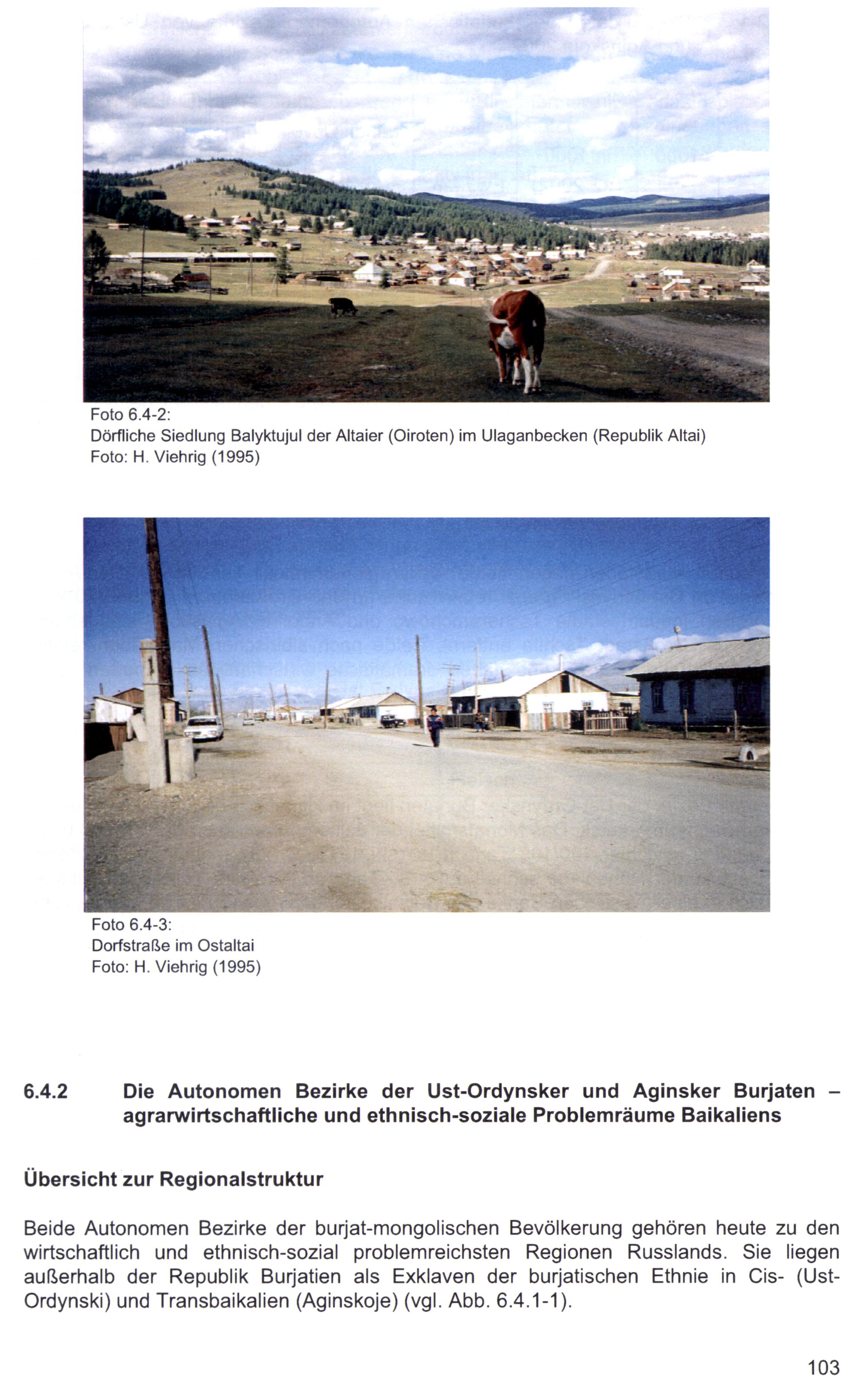 Foto 6.4-2:
Dörfliche Siedlung Balyktujul der Altaier (Oiroten) im Ulaganbecken (Republik Altai)
Foto: H. Viehrig (1995)

Foto 6.4-3:
Dorfstraße im Ostaltai
Foto: H. Viehrig (1995)

6.4.2 Die Autonomen Bezirke der Ust-Ordynsker und Aginsker Burjaten – agrarwirtschaftliche und ethnisch-soziale Problemräume Baikaliens

Übersicht zur Regionalstruktur

Beide Autonomen Bezirke der burjat-mongolischen Bevölkerung gehören heute zu den wirtschaftlich und ethnisch-sozial problemreichsten Regionen Russlands. Sie liegen außerhalb der Republik Burjatien als Exklaven der burjatischen Ethnie in Cis- (Ust-Ordynski) und Transbaikalien (Aginskoje) (vgl. Abb. 6.4.1-1).

103